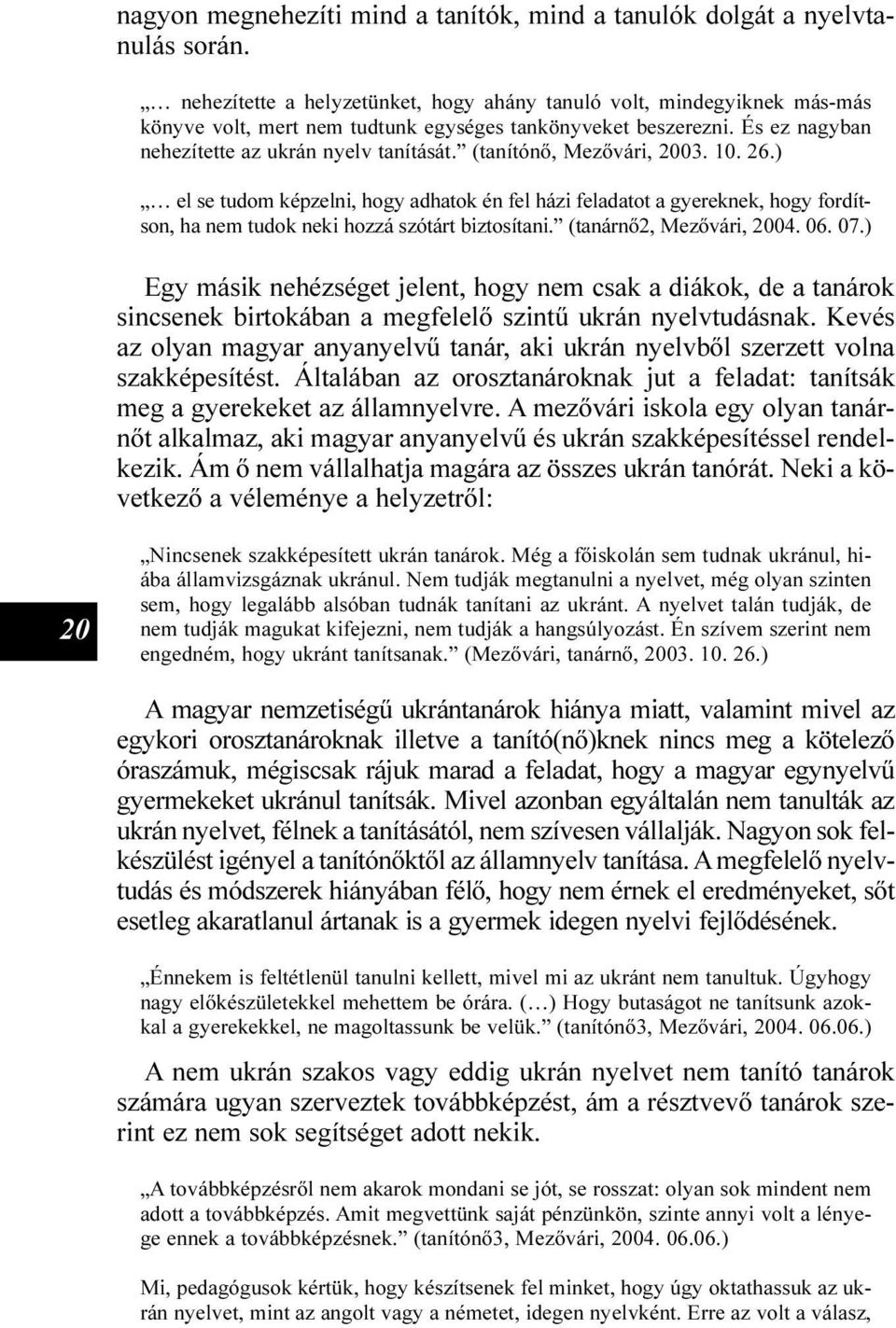 nagyon megnehezíti mind a tanítók, mind a tanulók dolgát a nyelvtanulás során.

„… nehezítette a helyzetünket, hogy ahány tanuló volt, mindegyiknek más-más könyve volt, mert nem tudtunk egységes tankönyveket beszerezni. És ez nagyban nehezítette az ukrán nyelv tanítását.” (tanítónő, Mezővári, 2003. 10. 26.)

„… el se tudom képzelni, hogy adhatok én fel házi feladatot a gyereknek, hogy fordítson, ha nem tudok neki hozzá szótárt biztosítani.” (tanárnő2, Mezővári, 2004. 06. 07.)

Egy másik nehézséget jelent, hogy nem csak a diákok, de a tanárok sincsenek birtokában a megfelelő szintű ukrán nyelvtudásnak. Kevés az olyan magyar anyanyelvű tanár, aki ukrán nyelvből szerzett volna szakképesítést. Általában az orosztanároknak jut a feladat: tanítsák meg a gyerekeket az államnyelvre. A mezővári iskola egy olyan tanárnőt alkalmaz, aki magyar anyanyelvű és ukrán szakképesítéssel rendelkezik. Ám ő nem vállalhatja magára az összes ukrán tanórát. Neki a következő a véleménye a helyzetről:

20

„Nincsenek szakképesített ukrán tanárok. Még a főiskolán sem tudnak ukránul, hiába államvizsgáznak ukránul. Nem tudják megtanulni a nyelvet, még olyan szinten sem, hogy legalább alsóban tudnák tanítani az ukránt. A nyelvet talán tudják, de nem tudják magukat kifejezni, nem tudják a hangsúlyozást. Én szívem szerint nem engedném, hogy ukránt tanítsanak.” (Mezővári, tanárnő, 2003. 10. 26.)

A magyar nemzetiségű ukrántanárok hiánya miatt, valamint mivel az egykori orosztanároknak illetve a tanító(nő)knek nincs meg a kötelező óraszámuk, mégiscsak rájuk marad a feladat, hogy a magyar egynyelvű gyermekeket ukránul tanítsák. Mivel azonban egyáltalán nem tanulták az ukrán nyelvet, félnek a tanításától, nem szívesen vállalják. Nagyon sok felkészülést igényel a tanítónőktől az államnyelv tanítása. A megfelelő nyelvtudás és módszerek hiányában félő, hogy nem érnek el eredményeket, sőt esetleg akaratlanul ártanak is a gyermek idegen nyelvi fejlődésének.

„Énnekem is feltétlenül tanulni kellett, mivel mi az ukránt nem tanultuk. Úgyhogy nagy előkészületekkel mehettem be órára. (…) Hogy butaságot ne tanítsunk azokkal a gyerekekkel, ne magoltassunk be velük.” (tanítónő3, Mezővári, 2004. 06.06.)

A nem ukrán szakos vagy eddig ukrán nyelvet nem tanító tanárok számára ugyan szerveztek továbbképzést, ám a résztvevő tanárok szerint ez nem sok segítséget adott nekik.

„A továbbképzésről nem akarok mondani se jót, se rosszat: olyan sok mindent nem adott a továbbképzés. Amit megvettünk saját pénzünkön, szinte annyi volt a lényege ennek a továbbképzésnek.” (tanítónő3, Mezővári, 2004. 06.06.)

Mi, pedagógusok kértük, hogy készítsenek fel minket, hogy úgy oktathassuk az ukrán nyelvet, mint az angolt vagy a németet, idegen nyelvként. Erre az volt a válasz,